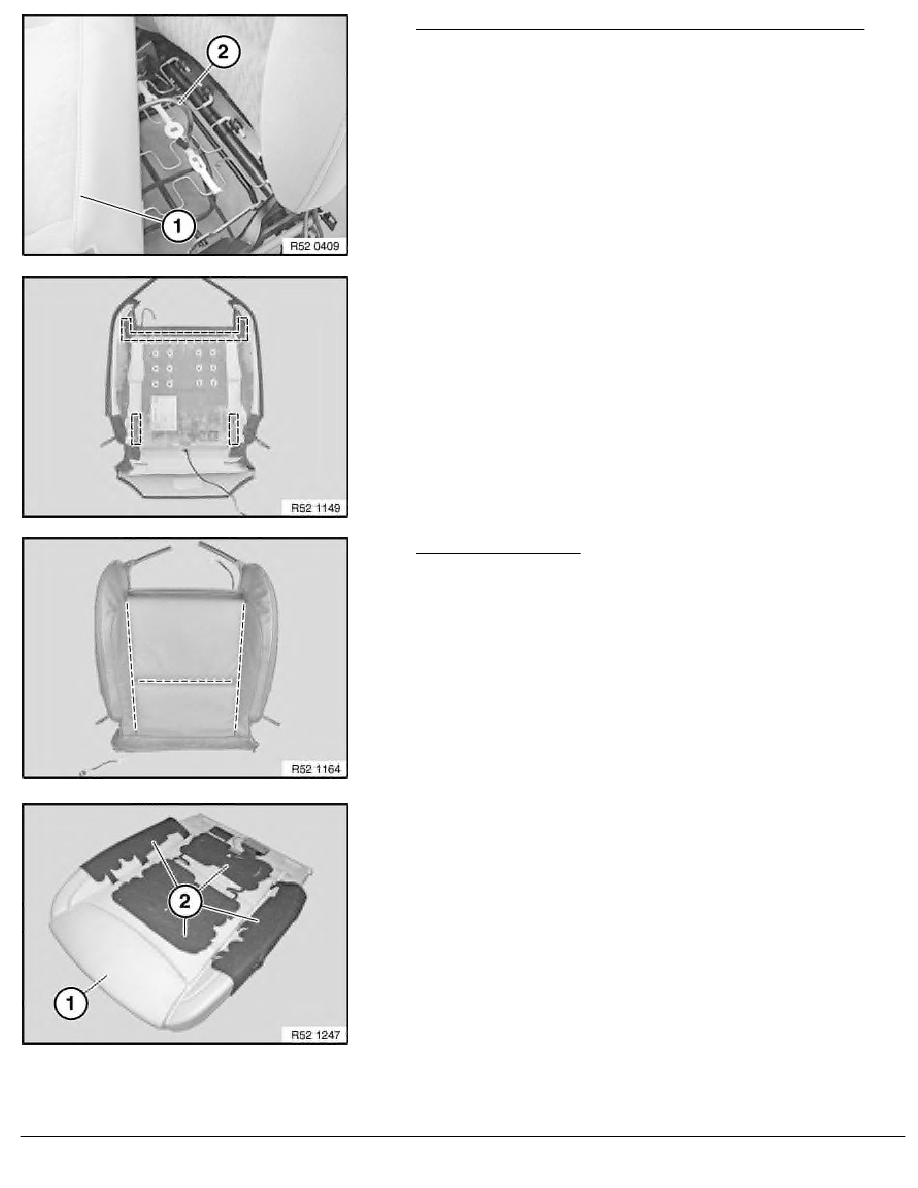 2
1
R52 0409

R52 1149

R52 1164

2
1
R52 1247